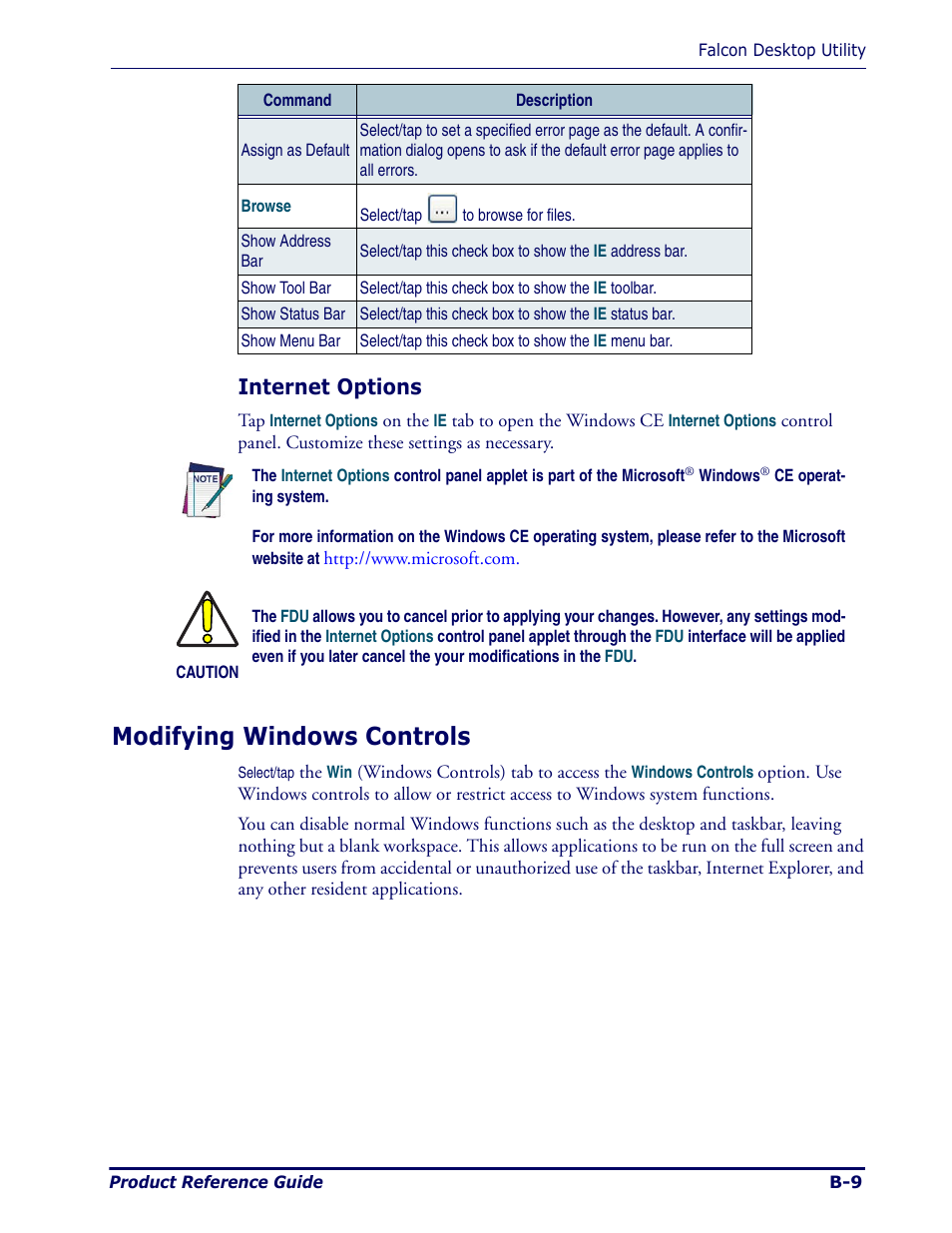 Falcon Desktop Utility

| Command | Description |
|---|---|
| Assign as Default | Select/tap to set a specified error page as the default. A confirmation dialog opens to ask if the default error page applies to all errors. |
| Browse | Select/tap ... to browse for files. |
| Show Address Bar | Select/tap this check box to show the IE address bar. |
| Show Tool Bar | Select/tap this check box to show the IE toolbar. |
| Show Status Bar | Select/tap this check box to show the IE status bar. |
| Show Menu Bar | Select/tap this check box to show the IE menu bar. |

Internet Options

Tap Internet Options on the IE tab to open the Windows CE Internet Options control panel. Customize these settings as necessary.

NOTE

The Internet Options control panel applet is part of the Microsoft® Windows® CE operating system.

For more information on the Windows CE operating system, please refer to the Microsoft website at http://www.microsoft.com.

CAUTION

The FDU allows you to cancel prior to applying your changes. However, any settings modified in the Internet Options control panel applet through the FDU interface will be applied even if you later cancel the your modifications in the FDU.

Modifying Windows Controls

Select/tap the Win (Windows Controls) tab to access the Windows Controls option. Use Windows controls to allow or restrict access to Windows system functions.

You can disable normal Windows functions such as the desktop and taskbar, leaving nothing but a blank workspace. This allows applications to be run on the full screen and prevents users from accidental or unauthorized use of the taskbar, Internet Explorer, and any other resident applications.

Product Reference Guide B-9